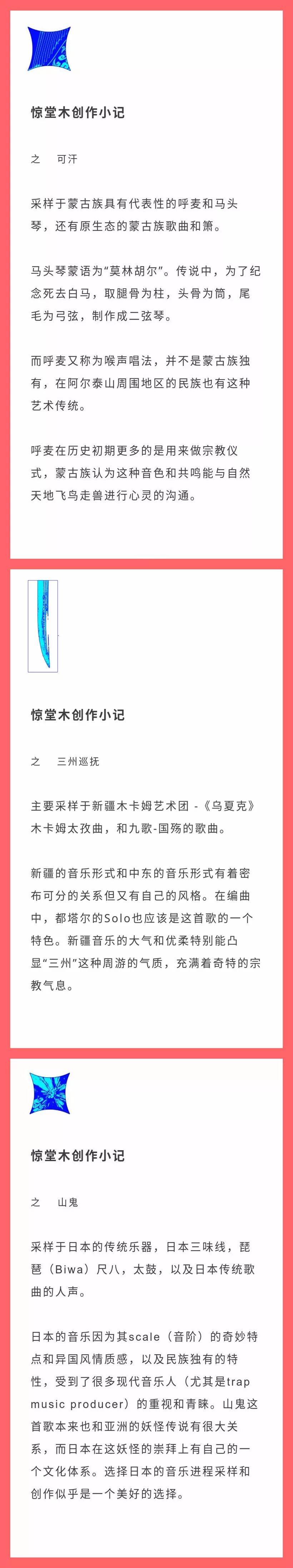 惊堂木创作小记

之　可汗

采样于蒙古族具有代表性的呼麦和马头琴，还有原生态的蒙古族歌曲和箫。

马头琴蒙语为“莫林胡尔”。传说中，为了纪念死去白马，取腿骨为柱，头骨为筒，尾毛为弓弦，制作成二弦琴。

而呼麦又称为喉声唱法，并不是蒙古族独有，在阿尔泰山周围地区的民族也有这种艺术传统。

呼麦在历史初期更多的是用来做宗教仪式，蒙古族认为这种音色和共鸣能与自然天地飞鸟走兽进行心灵的沟通。

惊堂木创作小记

之　三州巡抚

主要采样于新疆木卡姆艺术团 -《乌夏克》木卡姆太孜曲，和九歌-国殇的歌曲。

新疆的音乐形式和中东的音乐形式有着密布可分的关系但又有自己的风格。在编曲中，都塔尔的Solo也应该是这首歌的一个特色。新疆音乐的大气和优柔特别能凸显“三州”这种周游的气质，充满着奇特的宗教气息。

惊堂木创作小记

之　山鬼

采样于日本的传统乐器，日本三味线，琵琶（Biwa）尺八，太鼓，以及日本传统歌曲的人声。

日本的音乐因为其scale（音阶）的奇妙特点和异国风情质感，以及民族独有的特性，受到了很多现代音乐人（尤其是trap music producer）的重视和青睐。山鬼这首歌本来也和亚洲的妖怪传说有很大关系，而日本在这妖怪的崇拜上有自己的一个文化体系。选择日本的音乐进程采样和创作似乎是一个美好的选择。